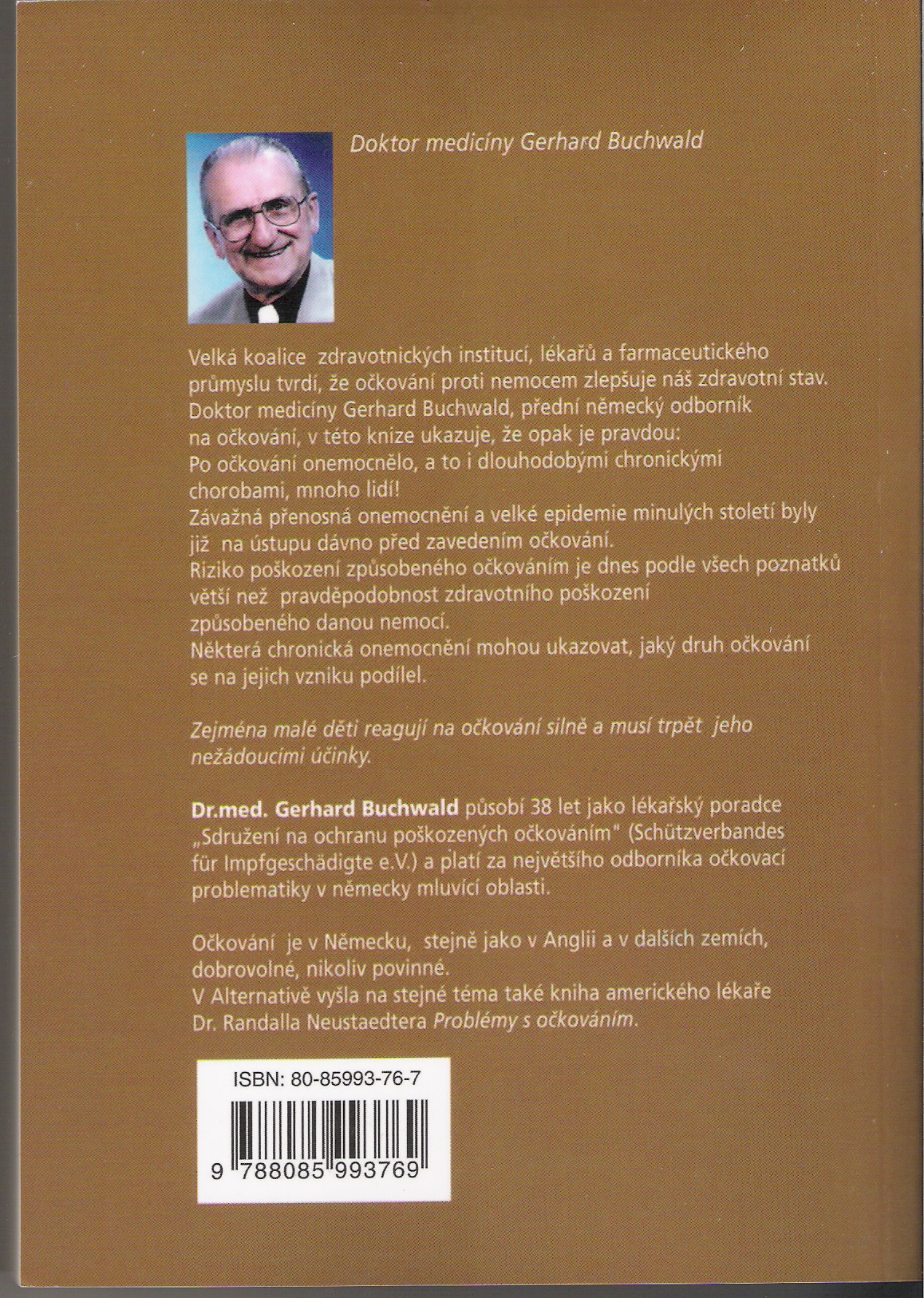 Doktor medicíny Gerhard Buchwald

Velká koalice zdravotnických institucí, lékařů a farmaceutického průmyslu tvrdí, že očkování proti nemocem zlepšuje náš zdravotní stav. Doktor medicíny Gerhard Buchwald, přední německý odborník na očkování, v této knize ukazuje, že opak je pravdou:
Po očkování onemocnělo, a to i dlouhodobými chronickými chorobami, mnoho lidí!
Závažná přenosná onemocnění a velké epidemie minulých století byly již na ústupu dávno před zavedením očkování.
Riziko poškození způsobeného očkováním je dnes podle všech poznatků větší než pravděpodobnost zdravotního poškození způsobeného danou nemocí.
Některá chronická onemocnění mohou ukazovat, jaký druh očkování se na jejich vzniku podílel.

Zejména malé děti reagují na očkování silně a musí trpět jeho nežádoucími účinky.

Dr.med. Gerhard Buchwald působí 38 let jako lékařský poradce „Sdružení na ochranu poškozených očkováním" (Schützverbandes für Impfgeschädigte e.V.) a platí za největšího odborníka očkovací problematiky v německy mluvící oblasti.

Očkování je v Německu, stejně jako v Anglii a v dalších zemích, dobrovolné, nikoliv povinné.
V Alternativě vyšla na stejné téma také kniha amerického lékaře Dr. Randalla Neustaedtera Problémy s očkováním.

ISBN: 80-85993-76-7

9 788085 993769